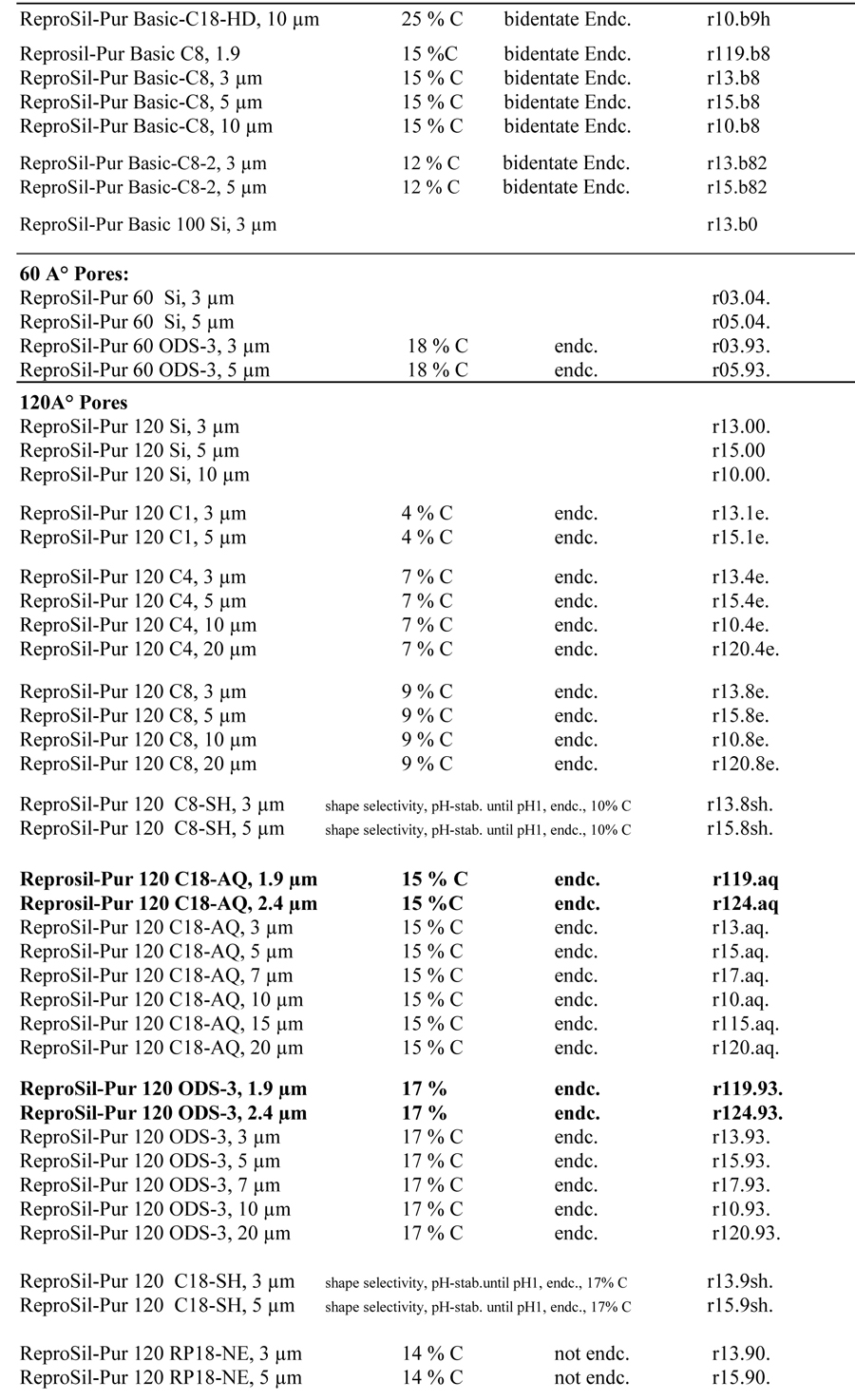 | | | | |
|---|---|---|---|
| ReproSil-Pur Basic-C18-HD, 10 µm | 25 % C | bidentate Endc. | r10.b9h |
| Reprosil-Pur Basic C8, 1.9 | 15 %C | bidentate Endc. | r119.b8 |
| ReproSil-Pur Basic-C8, 3 µm | 15 % C | bidentate Endc. | r13.b8 |
| ReproSil-Pur Basic-C8, 5 µm | 15 % C | bidentate Endc. | r15.b8 |
| ReproSil-Pur Basic-C8, 10 µm | 15 % C | bidentate Endc. | r10.b8 |
| ReproSil-Pur Basic-C8-2, 3 µm | 12 % C | bidentate Endc. | r13.b82 |
| ReproSil-Pur Basic-C8-2, 5 µm | 12 % C | bidentate Endc. | r15.b82 |
| ReproSil-Pur Basic 100 Si, 3 µm | | | r13.b0 |
| **60 A° Pores:** | | | |
| ReproSil-Pur 60 Si, 3 µm | | | r03.04. |
| ReproSil-Pur 60 Si, 5 µm | | | r05.04. |
| ReproSil-Pur 60 ODS-3, 3 µm | 18 % C | endc. | r03.93. |
| ReproSil-Pur 60 ODS-3, 5 µm | 18 % C | endc. | r05.93. |
| **120A° Pores** | | | |
| ReproSil-Pur 120 Si, 3 µm | | | r13.00. |
| ReproSil-Pur 120 Si, 5 µm | | | r15.00 |
| ReproSil-Pur 120 Si, 10 µm | | | r10.00. |
| ReproSil-Pur 120 C1, 3 µm | 4 % C | endc. | r13.1e. |
| ReproSil-Pur 120 C1, 5 µm | 4 % C | endc. | r15.1e. |
| ReproSil-Pur 120 C4, 3 µm | 7 % C | endc. | r13.4e. |
| ReproSil-Pur 120 C4, 5 µm | 7 % C | endc. | r15.4e. |
| ReproSil-Pur 120 C4, 10 µm | 7 % C | endc. | r10.4e. |
| ReproSil-Pur 120 C4, 20 µm | 7 % C | endc. | r120.4e. |
| ReproSil-Pur 120 C8, 3 µm | 9 % C | endc. | r13.8e. |
| ReproSil-Pur 120 C8, 5 µm | 9 % C | endc. | r15.8e. |
| ReproSil-Pur 120 C8, 10 µm | 9 % C | endc. | r10.8e. |
| ReproSil-Pur 120 C8, 20 µm | 9 % C | endc. | r120.8e. |
| ReproSil-Pur 120 C8-SH, 3 µm | shape selectivity, pH-stab. until pH1, endc., 10% C | | r13.8sh. |
| ReproSil-Pur 120 C8-SH, 5 µm | shape selectivity, pH-stab. until pH1, endc., 10% C | | r15.8sh. |
| **Reprosil-Pur 120 C18-AQ, 1.9 µm** | **15 % C** | **endc.** | **r119.aq** |
| **Reprosil-Pur 120 C18-AQ, 2.4 µm** | **15 %C** | **endc.** | **r124.aq** |
| ReproSil-Pur 120 C18-AQ, 3 µm | 15 % C | endc. | r13.aq. |
| ReproSil-Pur 120 C18-AQ, 5 µm | 15 % C | endc. | r15.aq. |
| ReproSil-Pur 120 C18-AQ, 7 µm | 15 % C | endc. | r17.aq. |
| ReproSil-Pur 120 C18-AQ, 10 µm | 15 % C | endc. | r10.aq. |
| ReproSil-Pur 120 C18-AQ, 15 µm | 15 % C | endc. | r115.aq. |
| ReproSil-Pur 120 C18-AQ, 20 µm | 15 % C | endc. | r120.aq. |
| **ReproSil-Pur 120 ODS-3, 1.9 µm** | **17 %** | **endc.** | **r119.93.** |
| **ReproSil-Pur 120 ODS-3, 2.4 µm** | **17 %** | **endc.** | **r124.93.** |
| ReproSil-Pur 120 ODS-3, 3 µm | 17 % C | endc. | r13.93. |
| ReproSil-Pur 120 ODS-3, 5 µm | 17 % C | endc. | r15.93. |
| ReproSil-Pur 120 ODS-3, 7 µm | 17 % C | endc. | r17.93. |
| ReproSil-Pur 120 ODS-3, 10 µm | 17 % C | endc. | r10.93. |
| ReproSil-Pur 120 ODS-3, 20 µm | 17 % C | endc. | r120.93. |
| ReproSil-Pur 120 C18-SH, 3 µm | shape selectivity, pH-stab.until pH1, endc., 17% C | | r13.9sh. |
| ReproSil-Pur 120 C18-SH, 5 µm | shape selectivity, pH-stab. until pH1, endc., 17% C | | r15.9sh. |
| ReproSil-Pur 120 RP18-NE, 3 µm | 14 % C | not endc. | r13.90. |
| ReproSil-Pur 120 RP18-NE, 5 µm | 14 % C | not endc. | r15.90. |